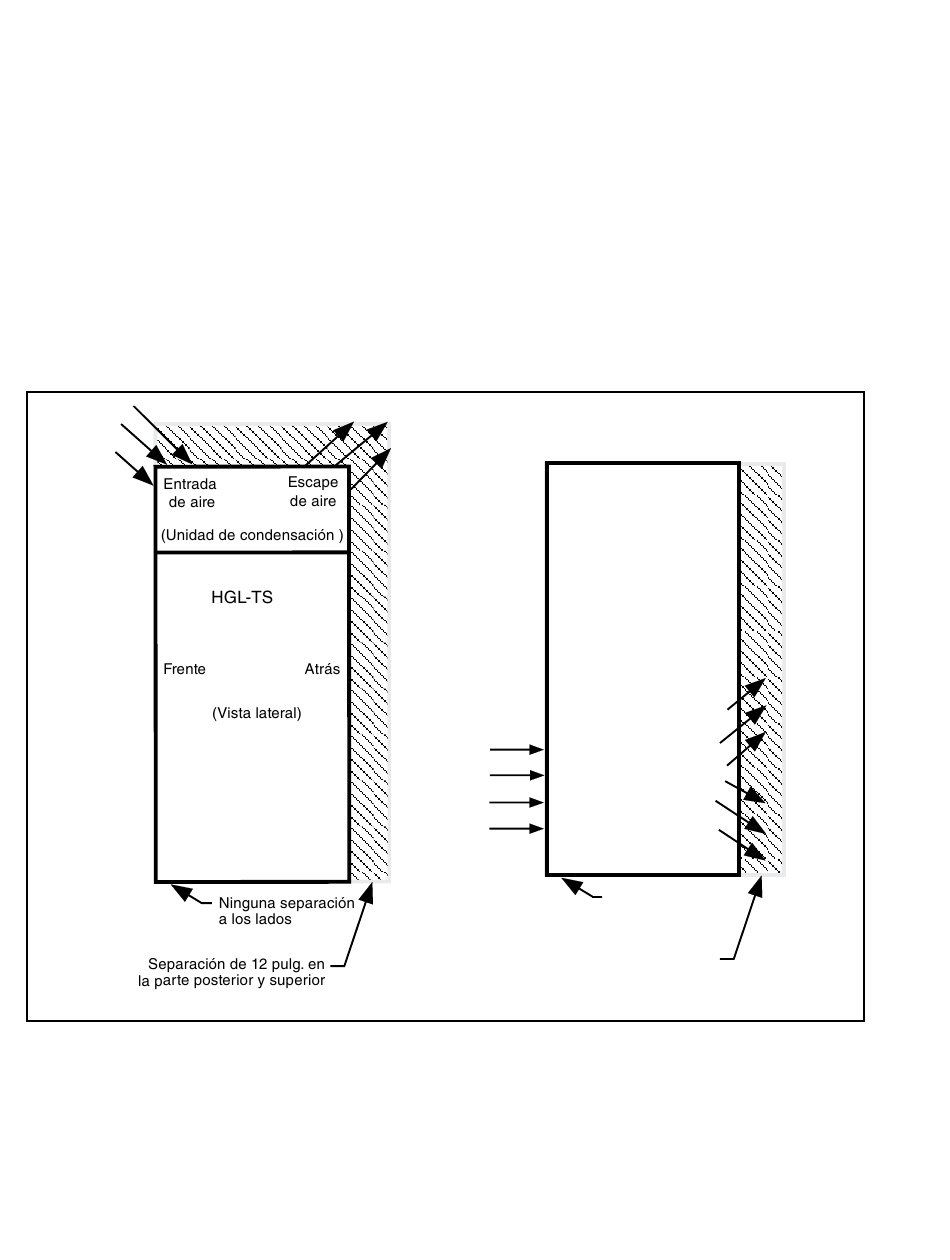 Entrada de aire

Escape de aire

(Unidad de condensación )

HGL-TS

Frente

Atrás

(Vista lateral)

Ninguna separación a los lados

Separación de 12 pulg. en la parte posterior y superior